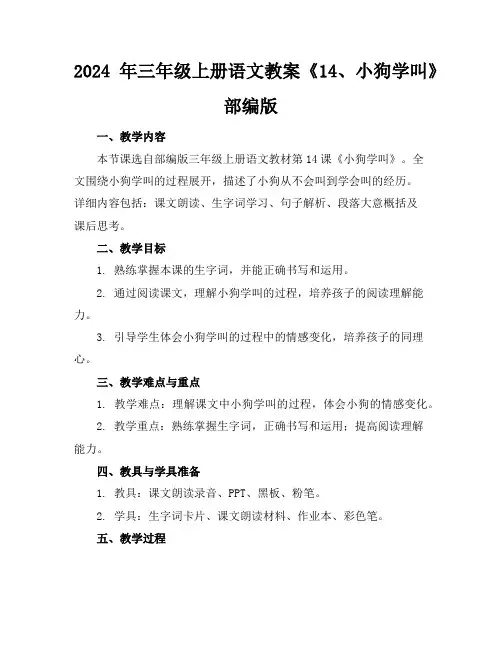 2024 年三年级上册语文教案《14、小狗学叫》部编版

一、教学内容

本节课选自部编版三年级上册语文教材第 14 课《小狗学叫》。全文围绕小狗学叫的过程展开，描述了小狗从不会叫到学会叫的经历。详细内容包括：课文朗读、生字词学习、句子解析、段落大意概括及课后思考。

二、教学目标

1. 熟练掌握本课的生字词，并能正确书写和运用。

2. 通过阅读课文，理解小狗学叫的过程，培养孩子的阅读理解能力。

3. 引导学生体会小狗学叫的过程中的情感变化，培养孩子的同理心。

三、教学难点与重点

1. 教学难点：理解课文中小狗学叫的过程，体会小狗的情感变化。

2. 教学重点：熟练掌握生字词，正确书写和运用；提高阅读理解能力。

四、教具与学具准备

1. 教具：课文朗读录音、PPT、黑板、粉笔。

2. 学具：生字词卡片、课文朗读材料、作业本、彩色笔。

五、教学过程